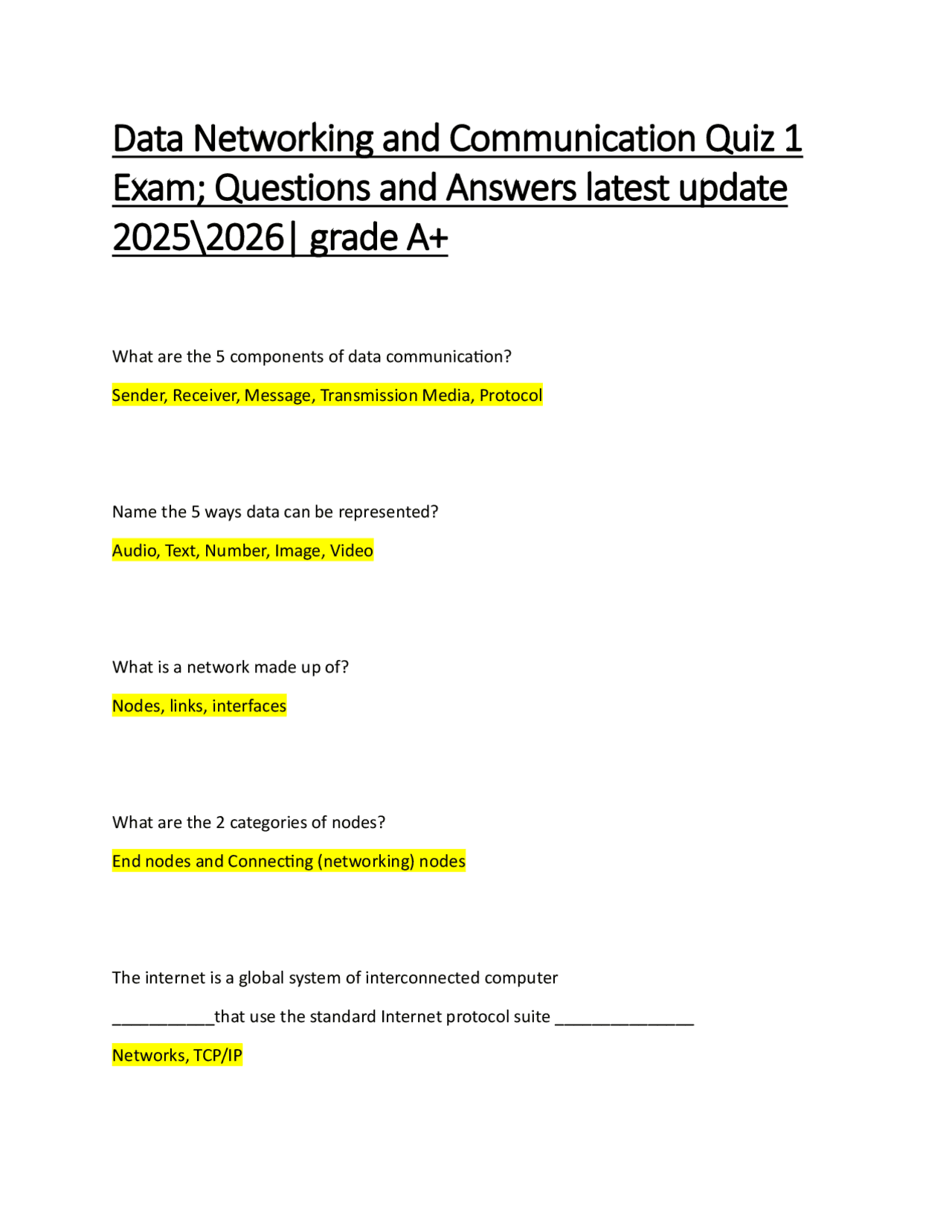 Data Networking and Communication Quiz 1 Exam; Questions and Answers latest update 2025\2026| grade A+

What are the 5 components of data communication?

Sender, Receiver, Message, Transmission Media, Protocol

Name the 5 ways data can be represented?

Audio, Text, Number, Image, Video

What is a network made up of?

Nodes, links, interfaces

What are the 2 categories of nodes?

End nodes and Connecting (networking) nodes

The internet is a global system of interconnected computer ___________that use the standard Internet protocol suite _______________

Networks, TCP/IP